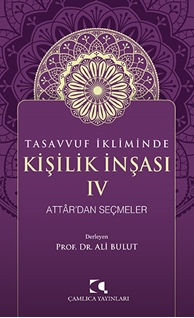 TASAVVUF İKLİMİNDE
KİŞİLİK İNŞASI
IV
ATTÂR'DAN SEÇMELER

Derleyen
PROF. DR. ALİ BULUT

ÇAMLICA YAYINLARI